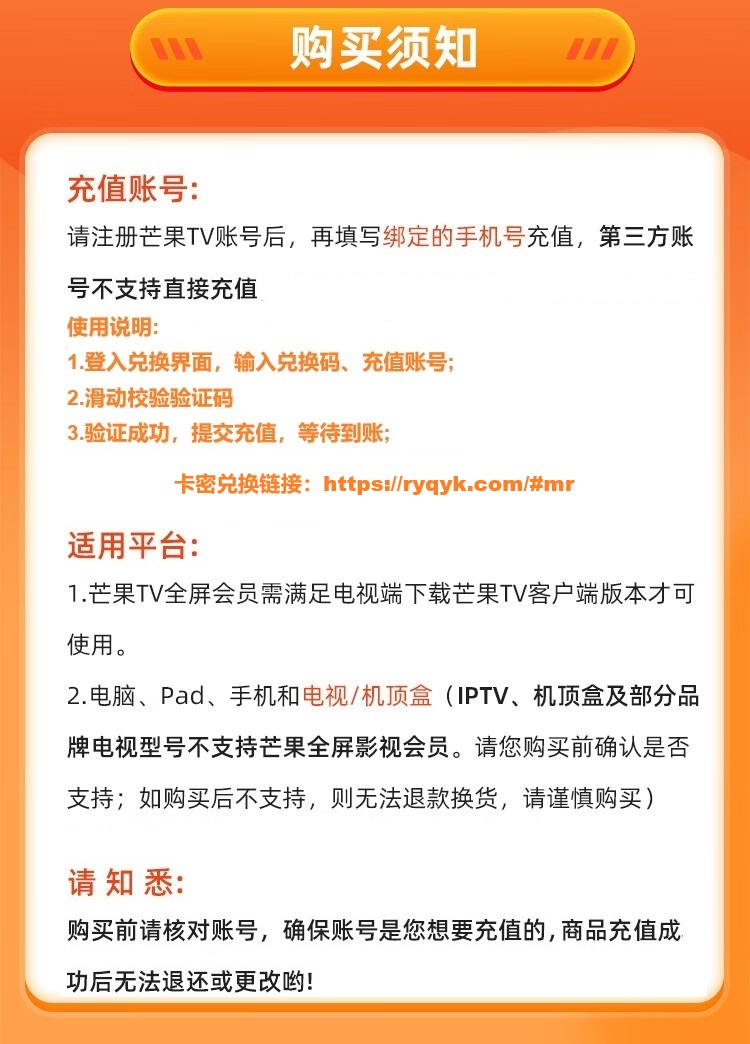 购买须知

充值账号:
请注册芒果TV账号后，再填写绑定的手机号充值，第三方账号不支持直接充值

使用说明:
1.登入兑换界面，输入兑换码、充值账号;
2.滑动校验验证码
3.验证成功，提交充值，等待到账;

卡密兑换链接：https://ryqyk.com/#mr

适用平台:
1.芒果TV全屏会员需满足电视端下载芒果TV客户端版本才可使用。

2.电脑、Pad、手机和电视/机顶盒（IPTV、机顶盒及部分品牌电视型号不支持芒果全屏影视会员。请您购买前确认是否支持；如购买后不支持，则无法退款换货，请谨慎购买）

请 知 悉:
购买前请核对账号，确保账号是您想要充值的，商品充值成功后无法退还或更改哟!